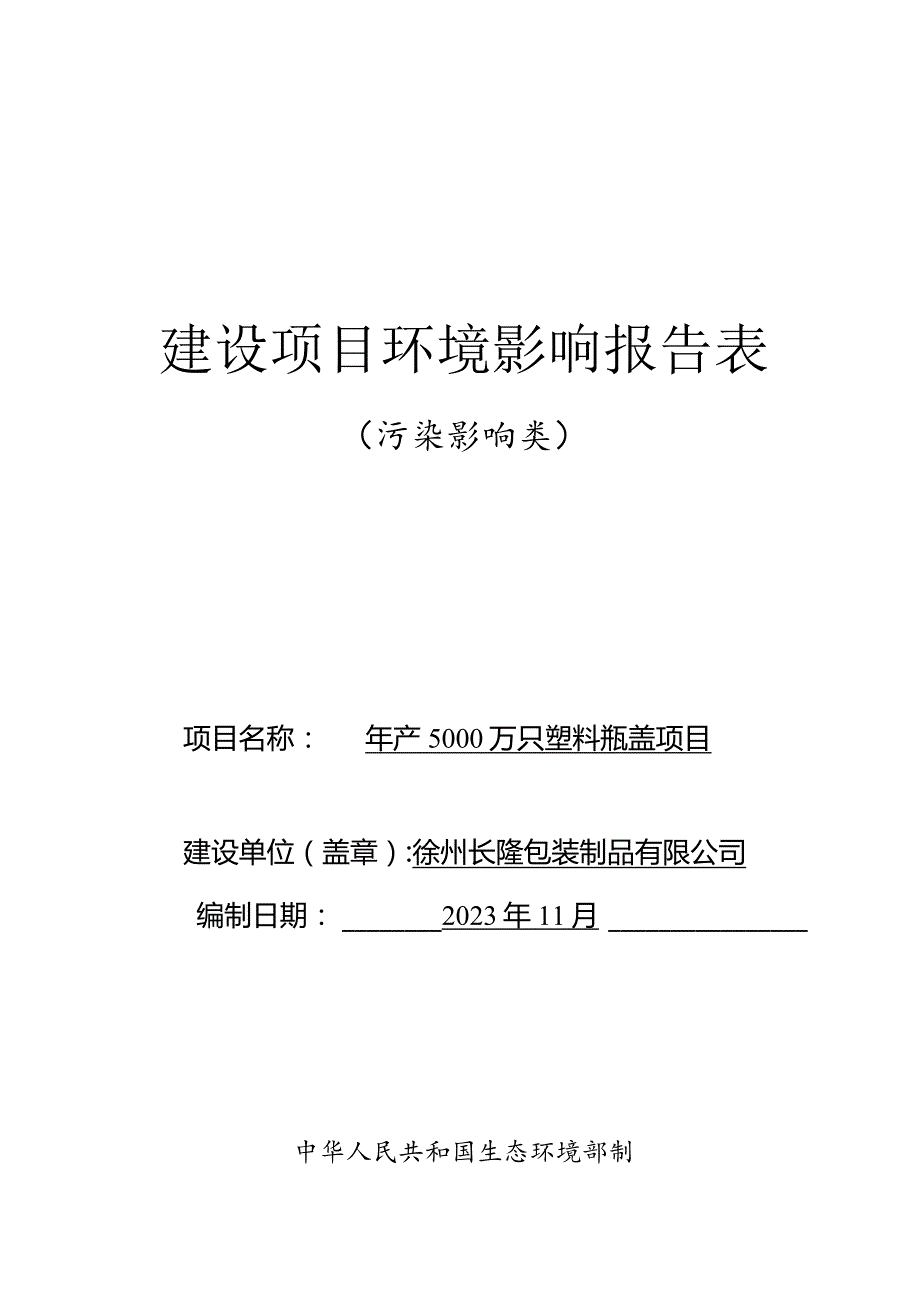 建设项目环境影响报告表

（污染影响类）

项目名称： 年产 5000 万只塑料瓶盖项目

建设单位（盖章）:徐州长隆包装制品有限公司

编制日期： 2023 年 11 月

中华人民共和国生态环境部制